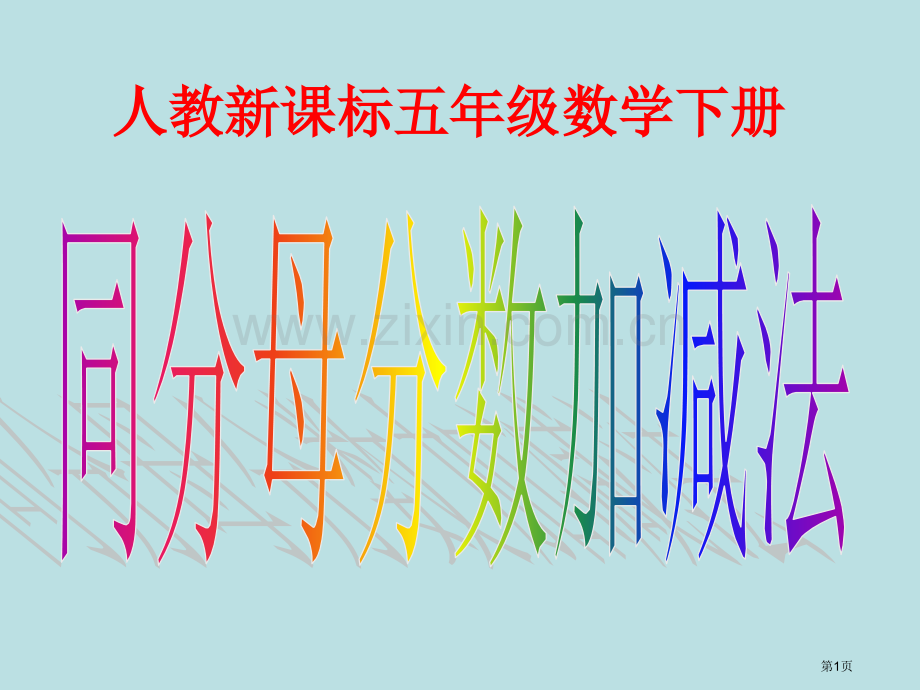 人教新课标五年级数学下册

同分母分数加减法

www.zixin.com.cn

第1页